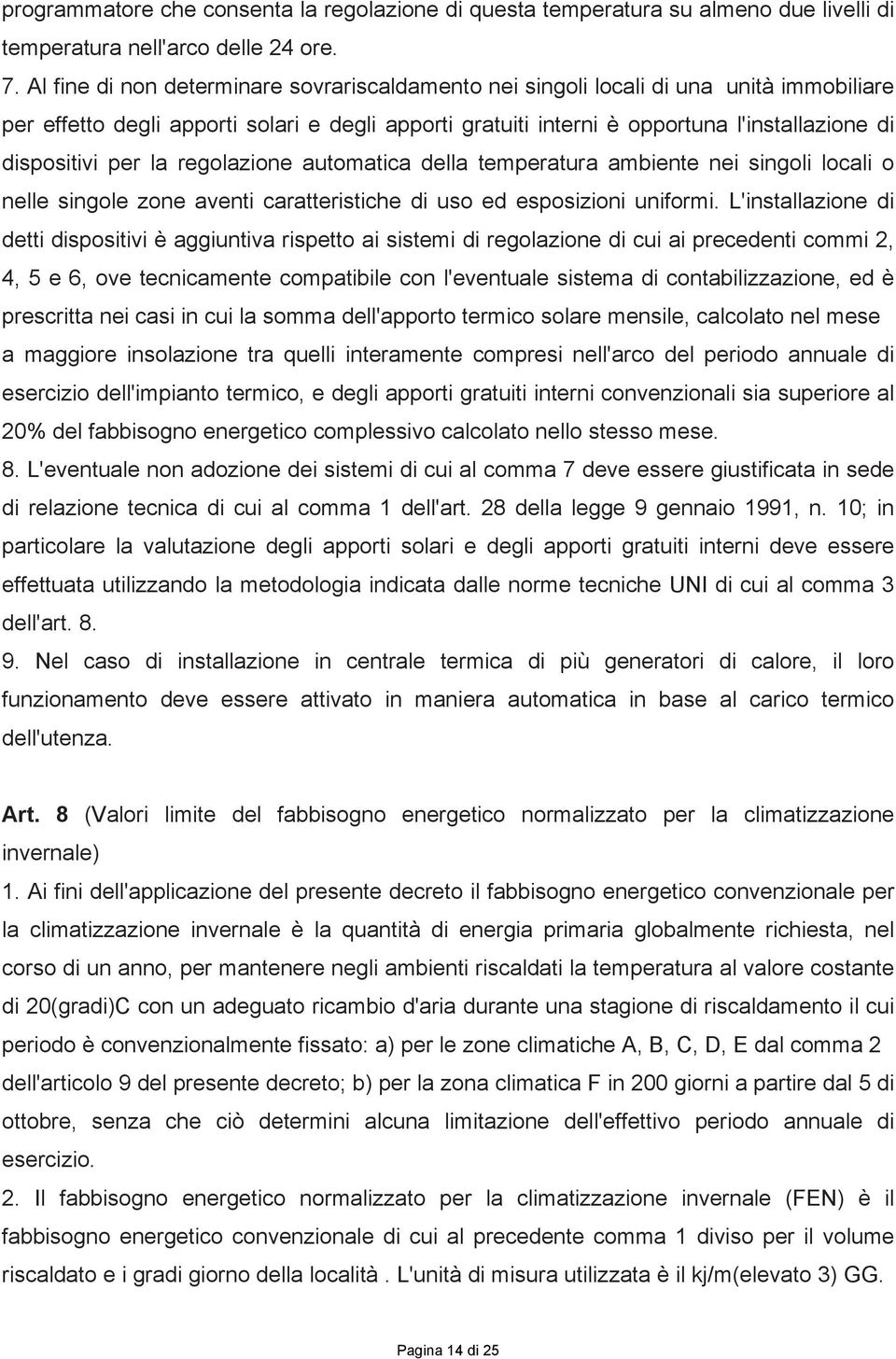 programmatore che consenta la regolazione di questa temperatura su almeno due livelli di temperatura nell'arco delle 24 ore.

7. Al fine di non determinare sovrariscaldamento nei singoli locali di una unità immobiliare per effetto degli apporti solari e degli apporti gratuiti interni è opportuna l'installazione di dispositivi per la regolazione automatica della temperatura ambiente nei singoli locali o nelle singole zone aventi caratteristiche di uso ed esposizioni uniformi. L'installazione di detti dispositivi è aggiuntiva rispetto ai sistemi di regolazione di cui ai precedenti commi 2, 4, 5 e 6, ove tecnicamente compatibile con l'eventuale sistema di contabilizzazione, ed è prescritta nei casi in cui la somma dell'apporto termico solare mensile, calcolato nel mese a maggiore insolazione tra quelli interamente compresi nell'arco del periodo annuale di esercizio dell'impianto termico, e degli apporti gratuiti interni convenzionali sia superiore al 20% del fabbisogno energetico complessivo calcolato nello stesso mese.

8. L'eventuale non adozione dei sistemi di cui al comma 7 deve essere giustificata in sede di relazione tecnica di cui al comma 1 dell'art. 28 della legge 9 gennaio 1991, n. 10; in particolare la valutazione degli apporti solari e degli apporti gratuiti interni deve essere effettuata utilizzando la metodologia indicata dalle norme tecniche UNI di cui al comma 3 dell'art. 8.

9. Nel caso di installazione in centrale termica di più generatori di calore, il loro funzionamento deve essere attivato in maniera automatica in base al carico termico dell'utenza.

Art. 8 (Valori limite del fabbisogno energetico normalizzato per la climatizzazione invernale)

1. Ai fini dell'applicazione del presente decreto il fabbisogno energetico convenzionale per la climatizzazione invernale è la quantità di energia primaria globalmente richiesta, nel corso di un anno, per mantenere negli ambienti riscaldati la temperatura al valore costante di 20(gradi)C con un adeguato ricambio d'aria durante una stagione di riscaldamento il cui periodo è convenzionalmente fissato: a) per le zone climatiche A, B, C, D, E dal comma 2 dell'articolo 9 del presente decreto; b) per la zona climatica F in 200 giorni a partire dal 5 di ottobre, senza che ciò determini alcuna limitazione dell'effettivo periodo annuale di esercizio.

2. Il fabbisogno energetico normalizzato per la climatizzazione invernale (FEN) è il fabbisogno energetico convenzionale di cui al precedente comma 1 diviso per il volume riscaldato e i gradi giorno della località . L'unità di misura utilizzata è il kj/m(elevato 3) GG.

Pagina 14 di 25